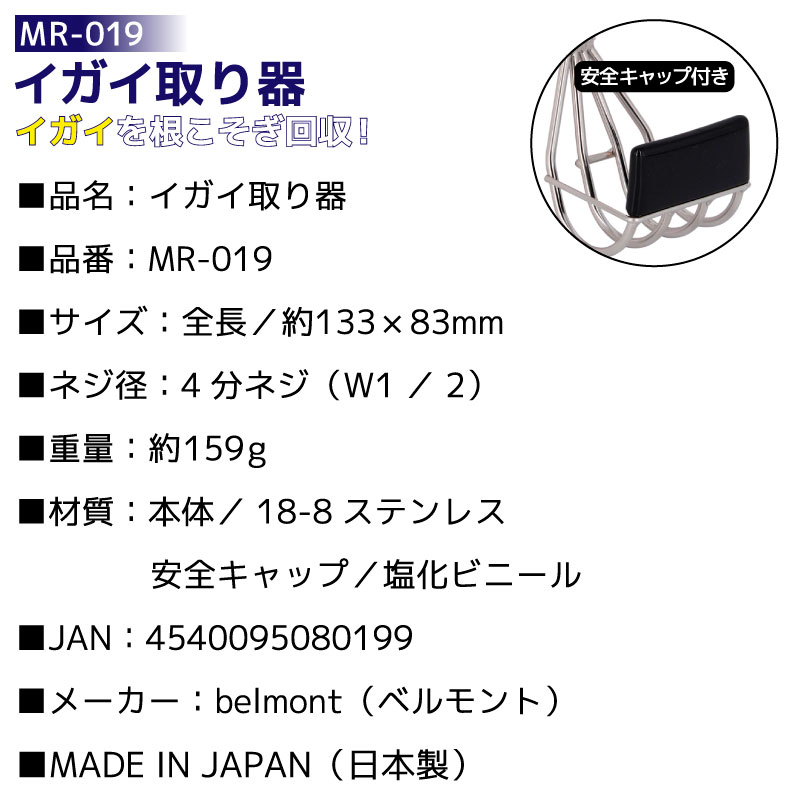 MR-019
イガイ取り器
イガイを根こそぎ回収！

安全キャップ付き

■品名：イガイ取り器

■品番：MR-019

■サイズ：全長／約133×83mm

■ネジ径：4 分ネジ（W1 ／ 2）

■重量：約159g

■材質：本体／ 18-8 ステンレス
安全キャップ／塩化ビニール

■JAN：4540095080199

■メーカー：belmont（ベルモント）

■MADE IN JAPAN（日本製）